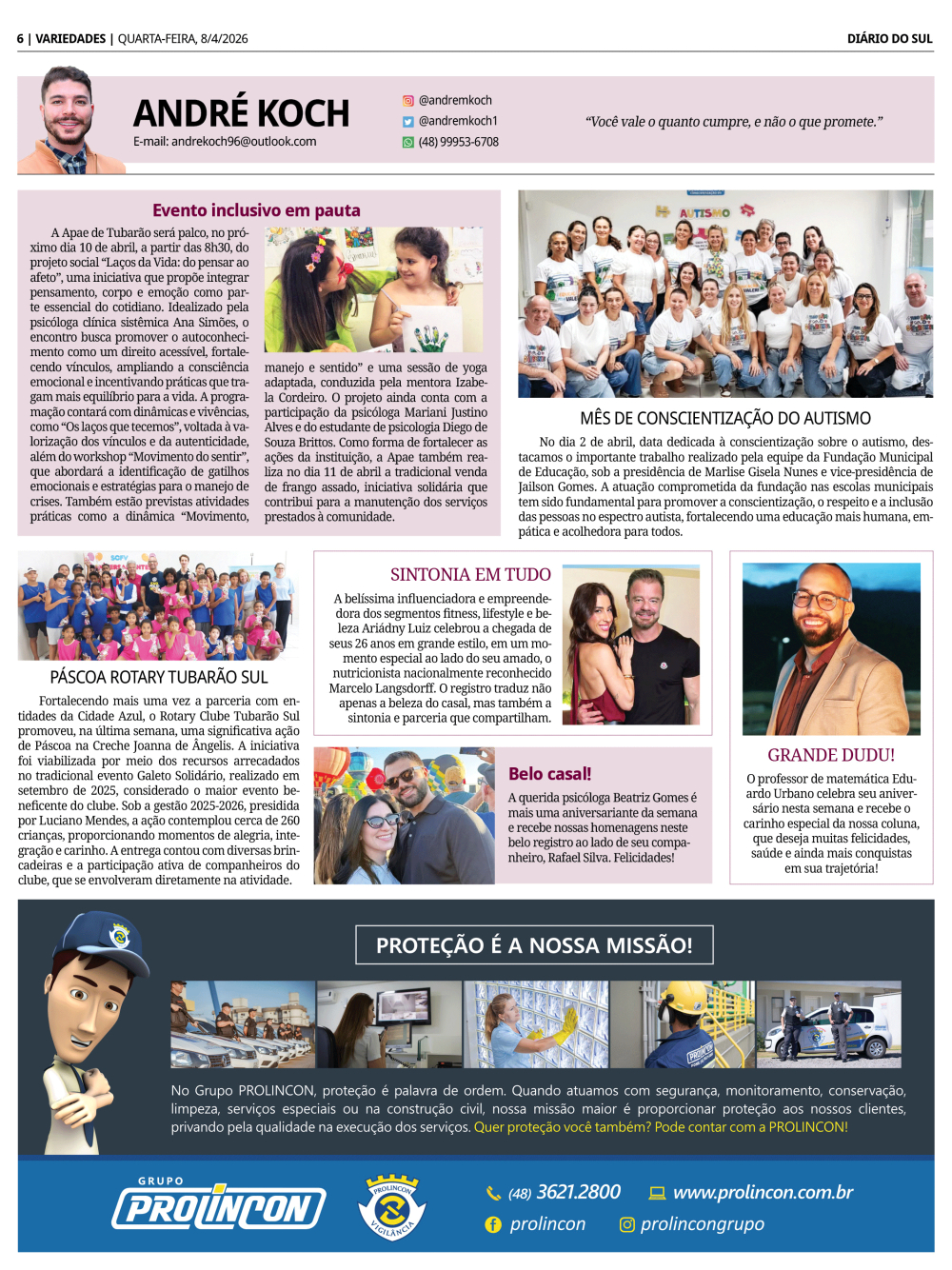 6 | VARIEDADES | QUARTA-FEIRA, 8/4/2026

DIÁRIO DO SUL

ANDRÉ KOCH

E-mail: andrekoch96@outlook.com

@andremkoch

@andremkoch1

(48) 99953-6708

“Você vale o quanto cumpre, e não o que promete.”

Evento inclusivo em pauta

A Apae de Tubarão será palco, no próximo dia 10 de abril, a partir das 8h30, do projeto social “Laços da Vida: do pensar ao afeto”, uma iniciativa que propõe integrar pensamento, corpo e emoção como parte essencial do cotidiano. Idealizado pela psicóloga clínica sistêmica Ana Simões, o encontro busca promover o autoconhecimento como um direito acessível, fortalecendo vínculos, ampliando a consciência emocional e incentivando práticas que tragam mais equilíbrio para a vida. A programação contará com dinâmicas e vivências, como “Os laços que tecemos”, voltada à valorização dos vínculos e da autenticidade, além do workshop “Movimento do sentir”, que abordará a identificação de gatilhos emocionais e estratégias para o manejo de crises. Também estão previstas atividades práticas como a dinâmica “Movimento, manejo e sentido” e uma sessão de yoga adaptada, conduzida pela mentora Izabela Cordeiro. O projeto ainda conta com a participação da psicóloga Mariani Justino Alves e do estudante de psicologia Diego de Souza Brittos. Como forma de fortalecer as ações da instituição, a Apae também realiza no dia 11 de abril a tradicional venda de frango assado, iniciativa solidária que contribui para a manutenção dos serviços prestados à comunidade.

AUTISMO

MÊS DE CONSCIENTIZAÇÃO DO AUTISMO

No dia 2 de abril, data dedicada à conscientização sobre o autismo, destacamos o importante trabalho realizado pela equipe da Fundação Municipal de Educação, sob a presidência de Marlise Gisela Nunes e vice-presidência de Jailson Gomes. A atuação comprometida da fundação nas escolas municipais tem sido fundamental para promover a conscientização, o respeito e a inclusão das pessoas no espectro autista, fortalecendo uma educação mais humana, empática e acolhedora para todos.

PÁSCOA ROTARY TUBARÃO SUL

Fortalecendo mais uma vez a parceria com entidades da Cidade Azul, o Rotary Clube Tubarão Sul promoveu, na última semana, uma significativa ação de Páscoa na Creche Joanna de Ângelis. A iniciativa foi viabilizada por meio dos recursos arrecadados no tradicional evento Galeto Solidário, realizado em setembro de 2025, considerado o maior evento beneficente do clube. Sob a gestão 2025-2026, presidida por Luciano Mendes, a ação contemplou cerca de 260 crianças, proporcionando momentos de alegria, integração e carinho. A entrega contou com diversas brincadeiras e a participação ativa de companheiros do clube, que se envolveram diretamente na atividade.

SINTONIA EM TUDO

A belíssima influenciadora e empreendedora dos segmentos fitness, lifestyle e beleza Ariádny Luiz celebrou a chegada de seus 26 anos em grande estilo, em um momento especial ao lado do seu amado, o nutricionista nacionalmente reconhecido Marcelo Langsdorff. O registro traduz não apenas a beleza do casal, mas também a sintonia e parceria que compartilham.

Belo casal!

A querida psicóloga Beatriz Gomes é mais uma aniversariante da semana e recebe nossas homenagens neste belo registro ao lado de seu companheiro, Rafael Silva. Felicidades!

GRANDE DUDU!

O professor de matemática Eduardo Urbano celebra seu aniversário nesta semana e recebe o carinho especial da nossa coluna, que deseja muitas felicidades, saúde e ainda mais conquistas em sua trajetória!

PROTEÇÃO É A NOSSA MISSÃO!

No Grupo PROLINCON, proteção é palavra de ordem. Quando atuamos com segurança, monitoramento, conservação, limpeza, serviços especiais ou na construção civil, nossa missão maior é proporcionar proteção aos nossos clientes, privando pela qualidade na execução dos serviços. Quer proteção você também? Pode contar com a PROLINCON!

GRUPO PROLINCON

PROLINCON VIGILÂNCIA

(48) 3621.2800

www.prolincon.com.br

prolincon

prolincongrupo